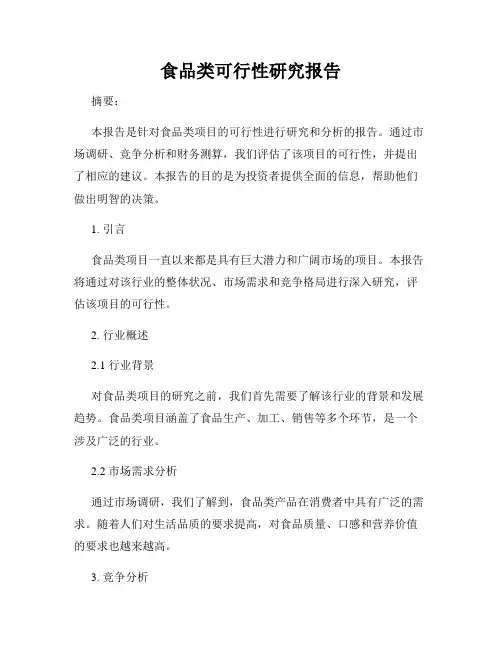 食品类可行性研究报告

摘要：

本报告是针对食品类项目的可行性进行研究和分析的报告。通过市场调研、竞争分析和财务测算，我们评估了该项目的可行性，并提出了相应的建议。本报告的目的是为投资者提供全面的信息，帮助他们做出明智的决策。

1. 引言

食品类项目一直以来都是具有巨大潜力和广阔市场的项目。本报告将通过对该行业的整体状况、市场需求和竞争格局进行深入研究，评估该项目的可行性。

2. 行业概述

2.1 行业背景

对食品类项目的研究之前，我们首先需要了解该行业的背景和发展趋势。食品类项目涵盖了食品生产、加工、销售等多个环节，是一个涉及广泛的行业。

2.2 市场需求分析

通过市场调研，我们了解到，食品类产品在消费者中具有广泛的需求。随着人们对生活品质的要求提高，对食品质量、口感和营养价值的要求也越来越高。

3. 竞争分析